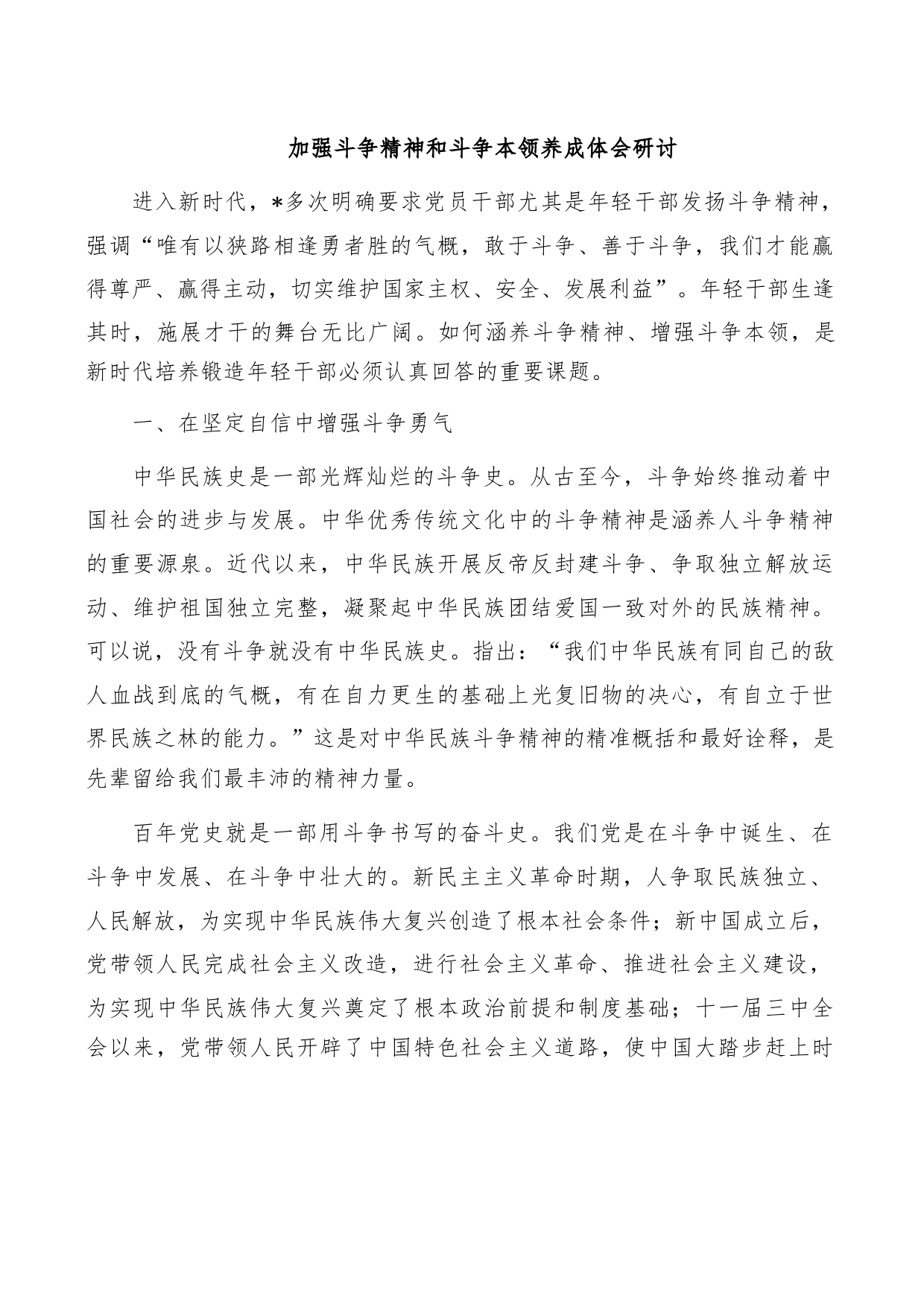 加强斗争精神和斗争本领养成体会研讨

进入新时代，*多次明确要求党员干部尤其是年轻干部发扬斗争精神，强调“唯有以狭路相逢勇者胜的气概，敢于斗争、善于斗争，我们才能赢得尊严、赢得主动，切实维护国家主权、安全、发展利益”。年轻干部生逢其时，施展才干的舞台无比广阔。如何涵养斗争精神、增强斗争本领，是新时代培养锻造年轻干部必须认真回答的重要课题。

一、在坚定自信中增强斗争勇气

中华民族史是一部光辉灿烂的斗争史。从古至今，斗争始终推动着中国社会的进步与发展。中华优秀传统文化中的斗争精神是涵养人斗争精神的重要源泉。近代以来，中华民族开展反帝反封建斗争、争取独立解放运动、维护祖国独立完整，凝聚起中华民族团结爱国一致对外的民族精神。可以说，没有斗争就没有中华民族史。指出：“我们中华民族有同自己的敌人血战到底的气概，有在自力更生的基础上光复旧物的决心，有自立于世界民族之林的能力。”这是对中华民族斗争精神的精准概括和最好诠释，是先辈留给我们最丰沛的精神力量。

百年党史就是一部用斗争书写的奋斗史。我们党是在斗争中诞生、在斗争中发展、在斗争中壮大的。新民主主义革命时期，人争取民族独立、人民解放，为实现中华民族伟大复兴创造了根本社会条件；新中国成立后，党带领人民完成社会主义改造，进行社会主义革命、推进社会主义建设，为实现中华民族伟大复兴奠定了根本政治前提和制度基础；十一届三中全会以来，党带领人民开辟了中国特色社会主义道路，使中国大踏步赶上时